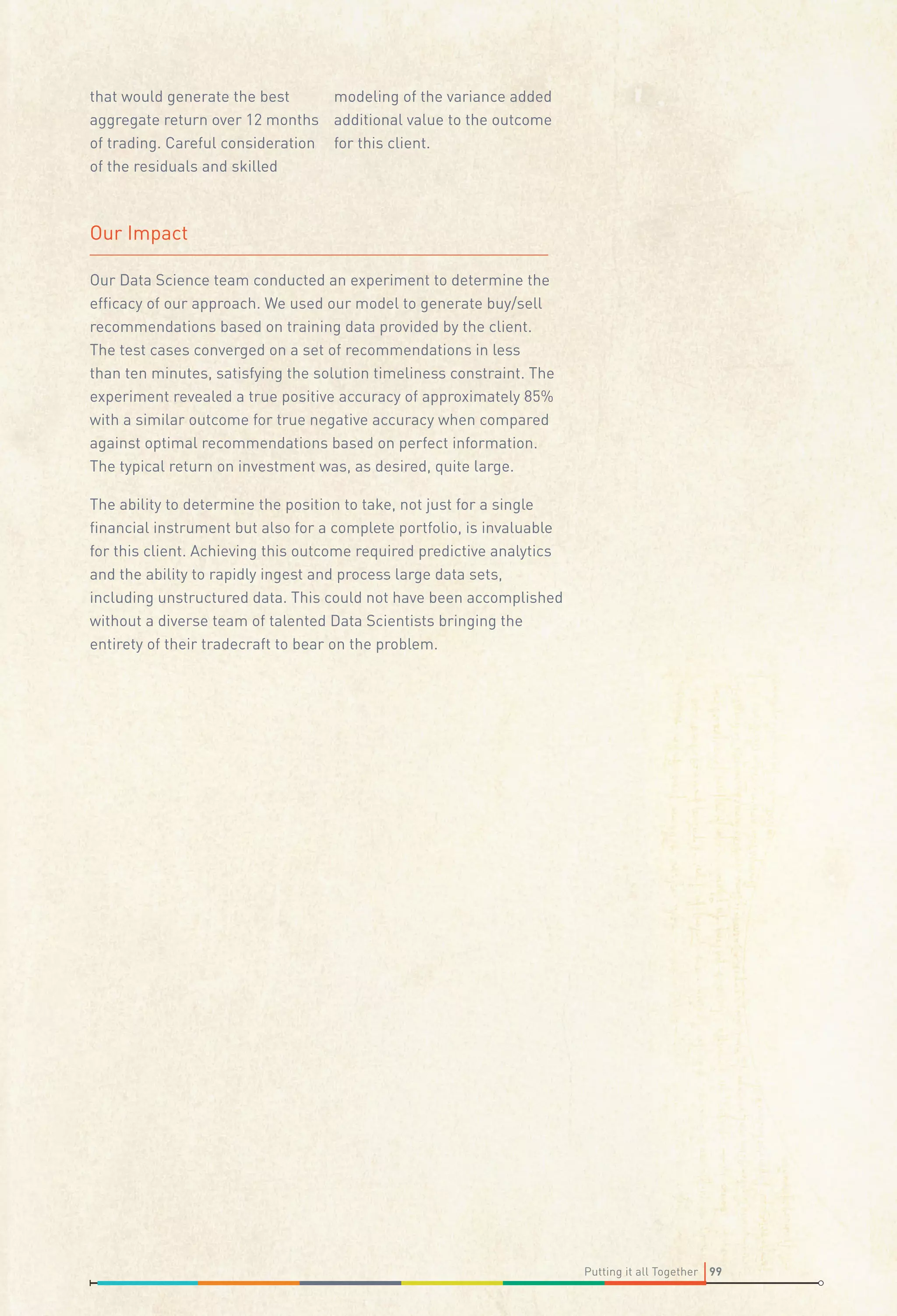 that would generate the best aggregate return over 12 months of trading. Careful consideration of the residuals and skilled

modeling of the variance added additional value to the outcome for this client.

Our Impact

Our Data Science team conducted an experiment to determine the efficacy of our approach. We used our model to generate buy/sell recommendations based on training data provided by the client. The test cases converged on a set of recommendations in less than ten minutes, satisfying the solution timeliness constraint. The experiment revealed a true positive accuracy of approximately 85% with a similar outcome for true negative accuracy when compared against optimal recommendations based on perfect information. The typical return on investment was, as desired, quite large.

The ability to determine the position to take, not just for a single financial instrument but also for a complete portfolio, is invaluable for this client. Achieving this outcome required predictive analytics and the ability to rapidly ingest and process large data sets, including unstructured data. This could not have been accomplished without a diverse team of talented Data Scientists bringing the entirety of their tradecraft to bear on the problem.

Putting it all Together 99